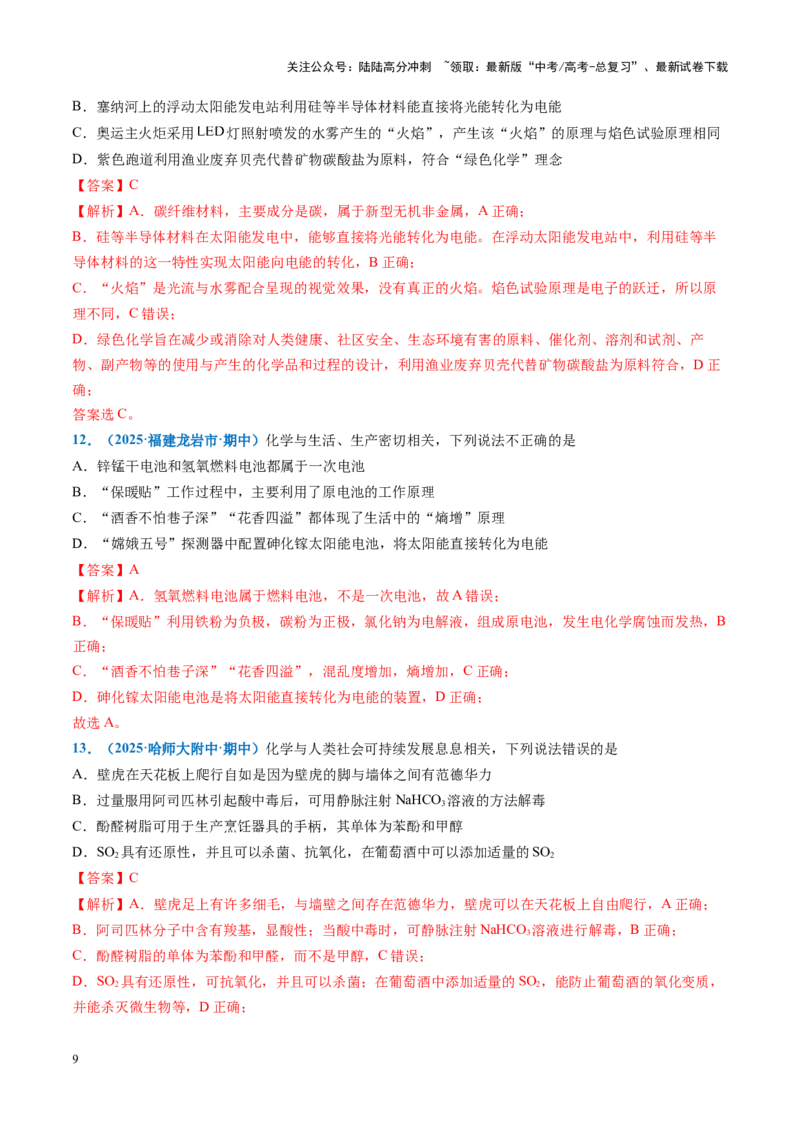 关注公众号：陆陆高分冲刺 ~领取：最新版“中考/高考-总复习”、最新试卷下载

B．塞纳河上的浮动太阳能发电站利用硅等半导体材料能直接将光能转化为电能

C．奥运主火炬采用LED灯照射喷发的水雾产生的“火焰”，产生该“火焰”的原理与焰色试验原理相同

D．紫色跑道利用渔业废弃贝壳代替矿物碳酸盐为原料，符合“绿色化学”理念

【答案】C

【解析】A．碳纤维材料，主要成分是碳，属于新型无机非金属，A正确；

B．硅等半导体材料在太阳能发电中，能够直接将光能转化为电能。在浮动太阳能发电站中，利用硅等半导体材料的这一特性实现太阳能向电能的转化，B正确；

C．“火焰”是光流与水雾配合呈现的视觉效果，没有真正的火焰。焰色试验原理是电子的跃迁，所以原理不同，C错误；

D．绿色化学旨在减少或消除对人类健康、社区安全、生态环境有害的原料、催化剂、溶剂和试剂、产物、副产物等的使用与产生的化学品和过程的设计，利用渔业废弃贝壳代替矿物碳酸盐为原料符合，D正确；

答案选C。

12．（2025·福建龙岩市·期中）化学与生活、生产密切相关，下列说法不正确的是

A．锌锰干电池和氢氧燃料电池都属于一次电池

B．“保暖贴”工作过程中，主要利用了原电池的工作原理

C．“酒香不怕巷子深”“花香四溢”都体现了生活中的“熵增”原理

D．“嫦娥五号”探测器中配置砷化镓太阳能电池，将太阳能直接转化为电能

【答案】A

【解析】A．氢氧燃料电池属于燃料电池，不是一次电池，故A错误；

B．“保暖贴”利用铁粉为负极，碳粉为正极，氯化钠为电解液，组成原电池，发生电化学腐蚀而发热，B正确；

C．“酒香不怕巷子深”“花香四溢”，混乱度增加，熵增加，C正确；

D．砷化镓太阳能电池是将太阳能直接转化为电能的装置，D正确；

故选A。

13．（2025·哈师大附中·期中）化学与人类社会可持续发展息息相关，下列说法错误的是

A．壁虎在天花板上爬行自如是因为壁虎的脚与墙体之间有范德华力

B．过量服用阿司匹林引起酸中毒后，可用静脉注射$NaHCO_3$溶液的方法解毒

C．酚醛树脂可用于生产烹饪器具的手柄，其单体为苯酚和甲醇

D．$SO_2$具有还原性，并且可以杀菌、抗氧化，在葡萄酒中可以添加适量的$SO_2$

【答案】C

【解析】A．壁虎足上有许多细毛，与墙壁之间存在范德华力，壁虎可以在天花板上自由爬行，A正确；

B．阿司匹林分子中含有羧基，显酸性；当酸中毒时，可静脉注射$NaHCO_3$溶液进行解毒，B正确；

C．酚醛树脂的单体为苯酚和甲醛，而不是甲醇，C错误；

D．$SO_2$具有还原性，可抗氧化，并且可以杀菌；在葡萄酒中添加适量的$SO_2$，能防止葡萄酒的氧化变质，并能杀灭微生物等，D正确；

9